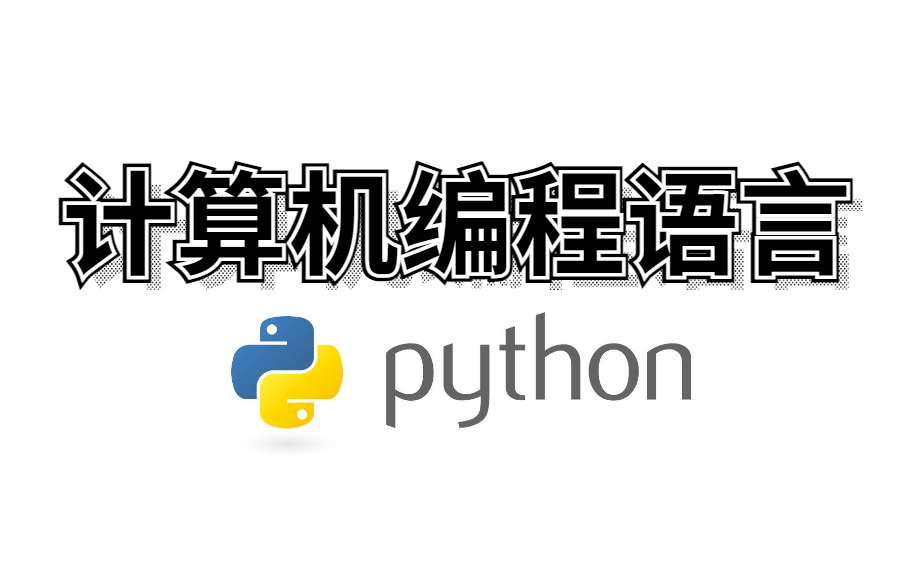 计算机编程语言

python